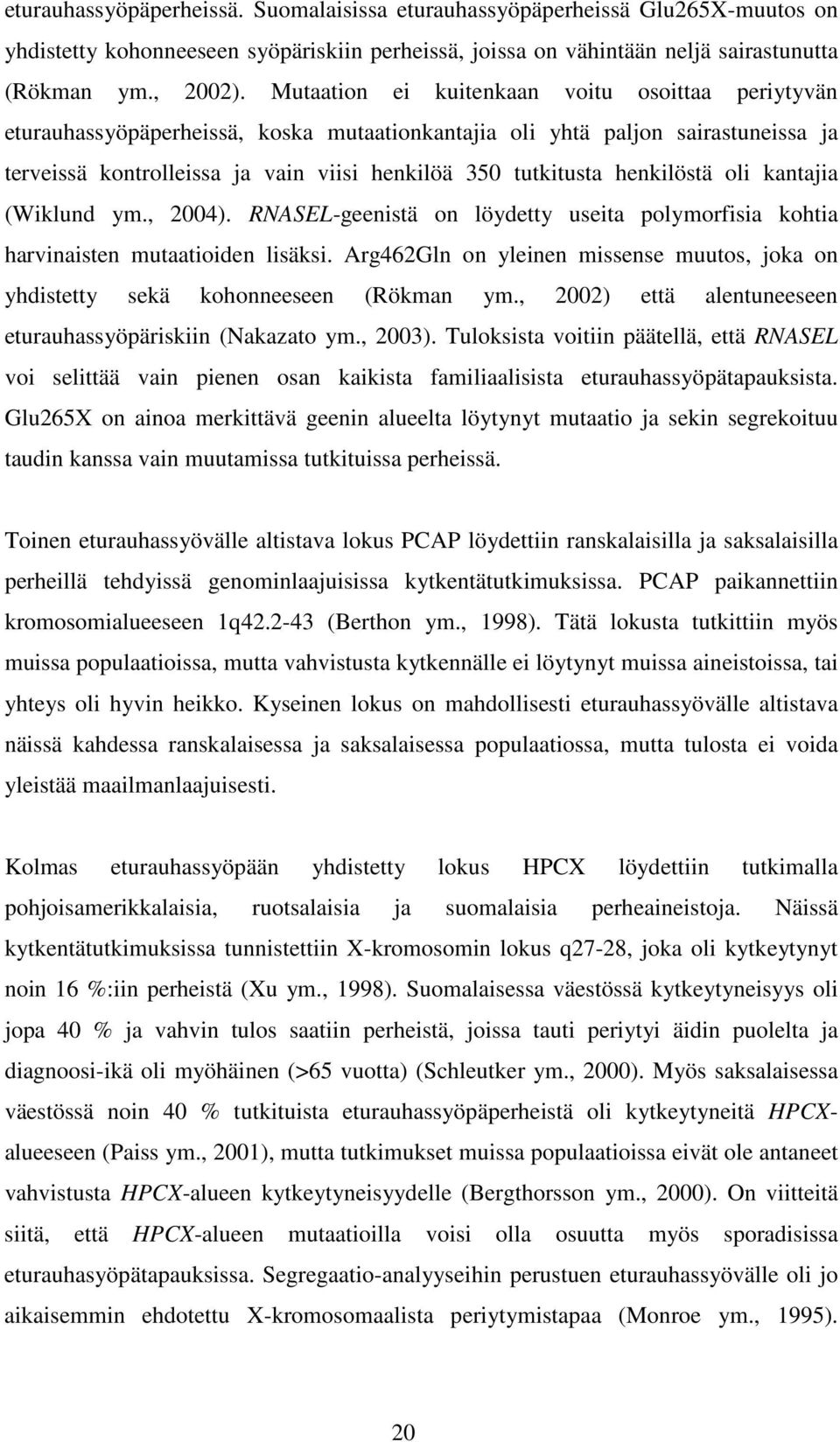 eturauhassyöpäperheissä. Suomalaisissa eturauhassyöpäperheissä Glu265X-muutos on yhdistetty kohonneeseen syöpäriskiin perheissä, joissa on vähintään neljä sairastunutta (Rökman ym., 2002). Mutaation ei kuitenkaan voitu osoittaa periytyvän eturauhassyöpäperheissä, koska mutaationkantajia oli yhtä paljon sairastuneissa ja terveissä kontrolleissa ja vain viisi henkilöä 350 tutkitusta henkilöstä oli kantajia (Wiklund ym., 2004). RNASEL-geenistä on löydetty useita polymorfisia kohtia harvinaisten mutaatioiden lisäksi. Arg462Gln on yleinen missense muutos, joka on yhdistetty sekä kohonneeseen (Rökman ym., 2002) että alentuneeseen eturauhassyöpäriskiin (Nakazato ym., 2003). Tuloksista voitiin päätellä, että RNASEL voi selittää vain pienen osan kaikista familiaalisista eturauhassyöpätapauksista. Glu265X on ainoa merkittävä geenin alueelta löytynyt mutaatio ja sekin segrekoituu taudin kanssa vain muutamissa tutkituissa perheissä.

Toinen eturauhassyövälle altistava lokus PCAP löydettiin ranskalaisilla ja saksalaisilla perheillä tehdyissä genominlaajuisissa kytkentätutkimuksissa. PCAP paikannettiin kromosomialueeseen 1q42.2-43 (Berthon ym., 1998). Tätä lokusta tutkittiin myös muissa populaatioissa, mutta vahvistusta kytkennälle ei löytynyt muissa aineistoissa, tai yhteys oli hyvin heikko. Kyseinen lokus on mahdollisesti eturauhassyövälle altistava näissä kahdessa ranskalaisessa ja saksalaisessa populaatiossa, mutta tulosta ei voida yleistää maailmanlaajuisesti.

Kolmas eturauhassyöpään yhdistetty lokus HPCX löydettiin tutkimalla pohjoisamerikkalaisia, ruotsalaisia ja suomalaisia perheaineistoja. Näissä kytkentätutkimuksissa tunnistettiin X-kromosomin lokus q27-28, joka oli kytkeytynyt noin 16 %:iin perheistä (Xu ym., 1998). Suomalaisessa väestössä kytkeytyneisyys oli jopa 40 % ja vahvin tulos saatiin perheistä, joissa tauti periytyi äidin puolelta ja diagnoosi-ikä oli myöhäinen (>65 vuotta) (Schleutker ym., 2000). Myös saksalaisessa väestössä noin 40 % tutkituista eturauhassyöpäperheistä oli kytkeytyneitä HPCX-alueeseen (Paiss ym., 2001), mutta tutkimukset muissa populaatioissa eivät ole antaneet vahvistusta HPCX-alueen kytkeytyneisyydelle (Bergthorsson ym., 2000). On viitteitä siitä, että HPCX-alueen mutaatioilla voisi olla osuutta myös sporadisissa eturauhassyöpätapauksissa. Segregaatio-analyyseihin perustuen eturauhassyövälle oli jo aikaisemmin ehdotettu X-kromosomaalista periytymistapaa (Monroe ym., 1995).

20